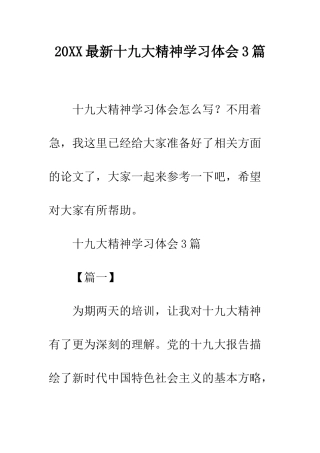 20XX 最新十九大精神学习体会 3 篇

十九大精神学习体会怎么写？不用着急，我这里已经给大家准备好了相关方面的论文了，大家一起来参考一下吧，希望对大家有所帮助。

十九大精神学习体会 3 篇

【篇一】

为期两天的培训，让我对十九大精神有了更为深刻的理解。党的十九大报告描绘了新时代中国特色社会主义的基本方略，